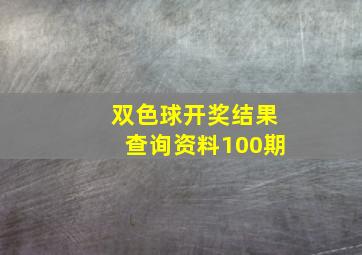 双色球开奖结果查询资料100期